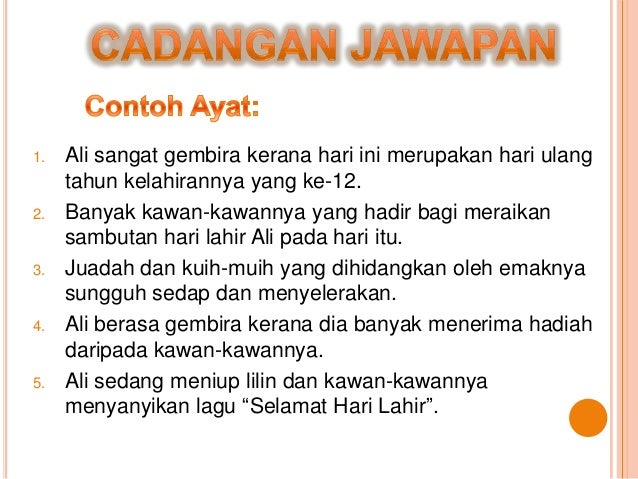 CADANGAN JAWAPAN

Contoh Ayat:

1. Ali sangat gembira kerana hari ini merupakan hari ulang tahun kelahirannya yang ke-12.
2. Banyak kawan-kawannya yang hadir bagi meraikan sambutan hari lahir Ali pada hari itu.
3. Juadah dan kuih-muih yang dihidangkan oleh emaknya sungguh sedap dan menyelerakan.
4. Ali berasa gembira kerana dia banyak menerima hadiah daripada kawan-kawannya.
5. Ali sedang meniup lilin dan kawan-kawannya menyanyikan lagu "Selamat Hari Lahir".